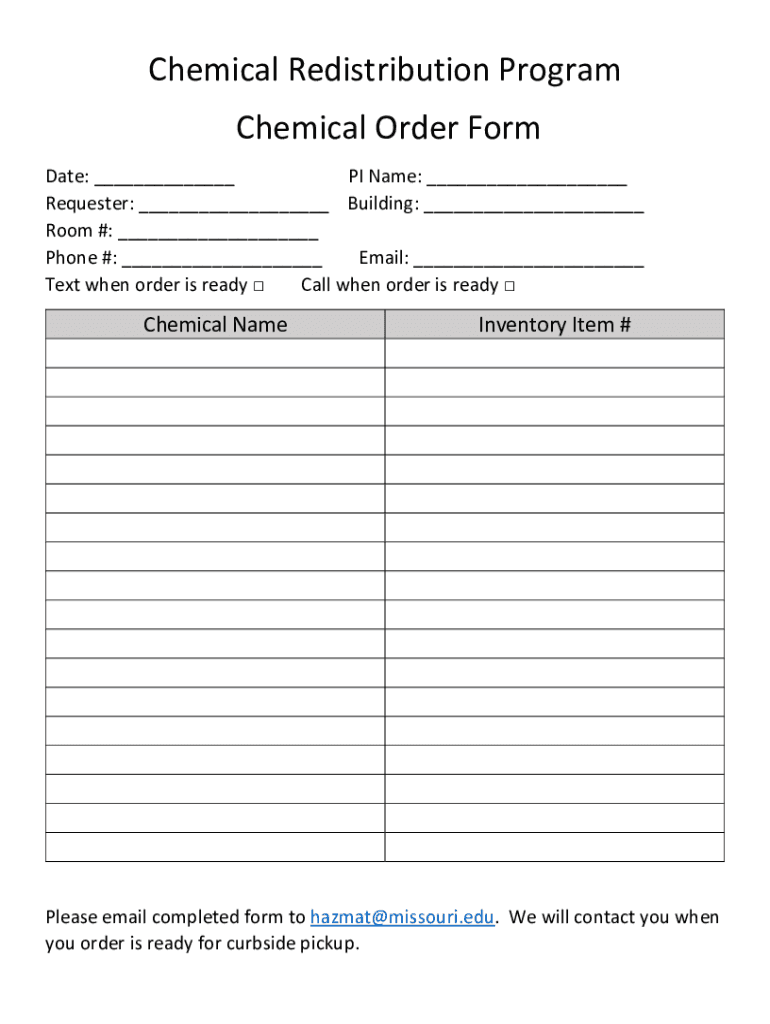 Chemical Redistribution Program

Chemical Order Form

Date: ______________ PI Name: ____________________

Requester: ___________________ Building: ______________________

Room #: ____________________

Phone #: ____________________ Email: _______________________

Text when order is ready □ Call when order is ready □

| Chemical Name | Inventory Item # |
|---|---|
| | |
| | |
| | |
| | |
| | |
| | |
| | |
| | |
| | |
| | |
| | |
| | |
| | |
| | |
| | |
| | |
| | |
| | |

Please email completed form to hazmat@missouri.edu. We will contact you when you order is ready for curbside pickup.